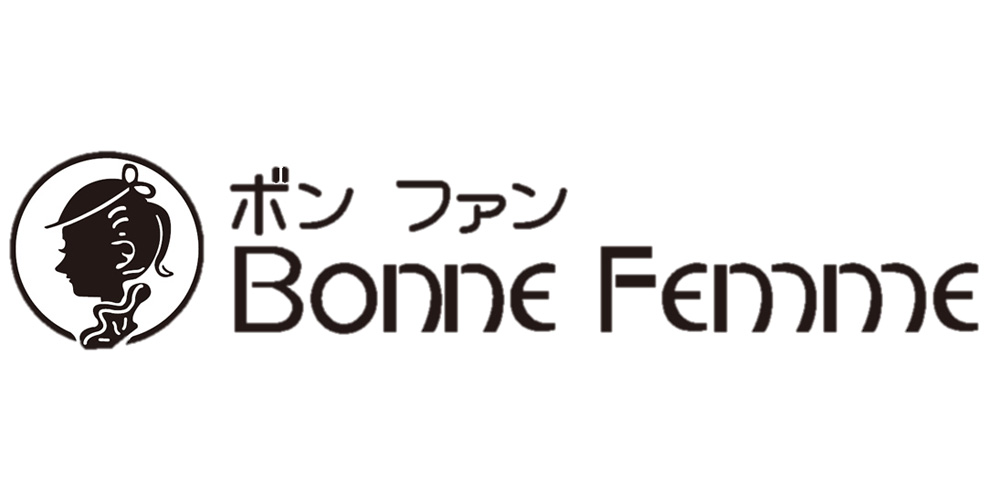 ボン ファン
Bonne Femme